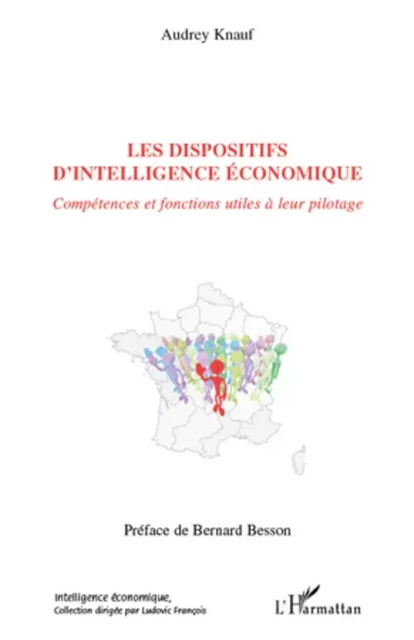 Audrey Knauf

LES DISPOSITIFS D'INTELLIGENCE ÉCONOMIQUE

Compétences et fonctions utiles à leur pilotage

Préface de Bernard Besson

Intelligence économique, Collection dirigée par Ludovic François

L'Harmattan